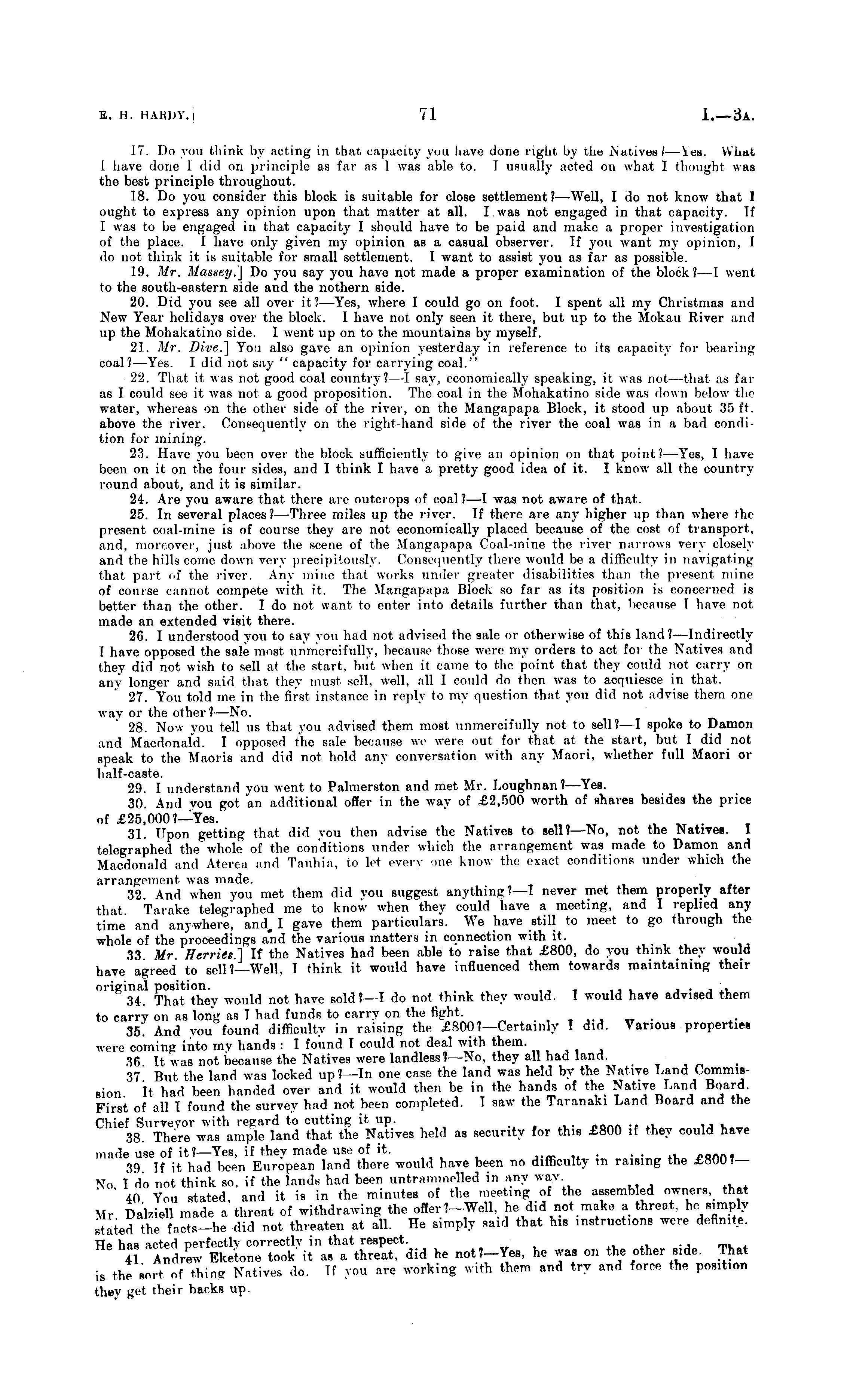 E. H. HARDY.]

71

I.—3A.

17. Do you think by acting in that capacity you have done right by the Natives?—Yes. What I have done I did on principle as far as I was able to. I usually acted on what I thought was the best principle throughout.

18. Do you consider this block is suitable for close settlement?—Well, I do not know that I ought to express any opinion upon that matter at all. I was not engaged in that capacity. If I was to be engaged in that capacity I should have to be paid and make a proper investigation of the place. I have only given my opinion as a casual observer. If you want my opinion, I do not think it is suitable for small settlement. I want to assist you as far as possible.

19. Mr. Massey.] Do you say you have not made a proper examination of the block?—I went to the south-eastern side and the nothern side.

20. Did you see all over it?—Yes, where I could go on foot. I spent all my Christmas and New Year holidays over the block. I have not only seen it there, but up to the Mokau River and up the Mohakatino side. I went up on to the mountains by myself.

21. Mr. Dive.] You also gave an opinion yesterday in reference to its capacity for bearing coal?—Yes. I did not say "capacity for carrying coal."

22. That it was not good coal country?—I say, economically speaking, it was not—that as far as I could see it was not a good proposition. The coal in the Mohakatino side was down below the water, whereas on the other side of the river, on the Mangapapa Block, it stood up about 35 ft. above the river. Consequently on the right-hand side of the river the coal was in a bad condition for mining.

23. Have you been over the block sufficiently to give an opinion on that point?—Yes, I have been on it on the four sides, and I think I have a pretty good idea of it. I know all the country round about, and it is similar.

24. Are you aware that there are outcrops of coal?—I was not aware of that.

25. In several places?—Three miles up the river. If there are any higher up than where the present coal-mine is of course they are not economically placed because of the cost of transport, and, moreover, just above the scene of the Mangapapa Coal-mine the river narrows very closely and the hills come down very precipitously. Consequently there would be a difficulty in navigating that part of the river. Any mine that works under greater disabilities than the present mine of course cannot compete with it. The Mangapapa Block so far as its position is concerned is better than the other. I do not want to enter into details further than that, because I have not made an extended visit there.

26. I understood you to say you had not advised the sale or otherwise of this land?—Indirectly I have opposed the sale most unmercifully, because those were my orders to act for the Natives and they did not wish to sell at the start, but when it came to the point that they could not carry on any longer and said that they must sell, well, all I could do then was to acquiesce in that.

27. You told me in the first instance in reply to my question that you did not advise them one way or the other?—No.

28. Now you tell us that you advised them most unmercifully not to sell?—I spoke to Damon and Macdonald. I opposed the sale because we were out for that at the start, but I did not speak to the Maoris and did not hold any conversation with any Maori, whether full Maori or half-caste.

29. I understand you went to Palmerston and met Mr. Loughnan?—Yes.

30. And you got an additional offer in the way of £2,500 worth of shares besides the price of £25,000?—Yes.

31. Upon getting that did you then advise the Natives to sell?—No, not the Natives. I telegraphed the whole of the conditions under which the arrangement was made to Damon and Macdonald and Aterea and Tauhia, to let every one know the exact conditions under which the arrangement was made.

32. And when you met them did you suggest anything?—I never met them properly after that. Tarake telegraphed me to know when they could have a meeting, and I replied any time and anywhere, and I gave them particulars. We have still to meet to go through the whole of the proceedings and the various matters in connection with it.

33. Mr. Herries.] If the Natives had been able to raise that £800, do you think they would have agreed to sell?—Well, I think it would have influenced them towards maintaining their original position.

34. That they would not have sold?—I do not think they would. I would have advised them to carry on as long as I had funds to carry on the fight.

35. And you found difficulty in raising the £800?—Certainly I did. Various properties were coming into my hands: I found I could not deal with them.

36. It was not because the Natives were landless?—No, they all had land.

37. But the land was locked up?—In one case the land was held by the Native Land Commission. It had been handed over and it would then be in the hands of the Native Land Board. First of all I found the survey had not been completed. I saw the Taranaki Land Board and the Chief Surveyor with regard to cutting it up.

38. There was ample land that the Natives held as security for this £800 if they could have made use of it?—Yes, if they made use of it.

39. If it had been European land there would have been no difficulty in raising the £800?—No, I do not think so, if the lands had been untrammelled in any way.

40. You stated, and it is in the minutes of the meeting of the assembled owners, that Mr. Dalziell made a threat of withdrawing the offer?—Well, he did not make a threat, he simply stated the facts—he did not threaten at all. He simply said that his instructions were definite. He has acted perfectly correctly in that respect.

41. Andrew Eketone took it as a threat, did he not?—Yes, he was on the other side. That is the sort of thing Natives do. If you are working with them and try and force the position they get their backs up.